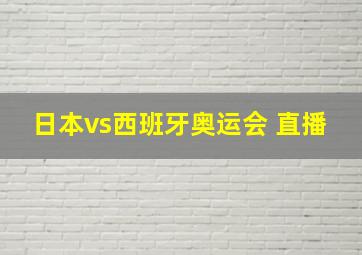 日本vs西班牙奥运会 直播